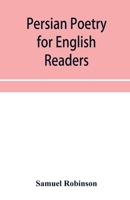 Persian Poetry for English Readers

Samuel Robinson